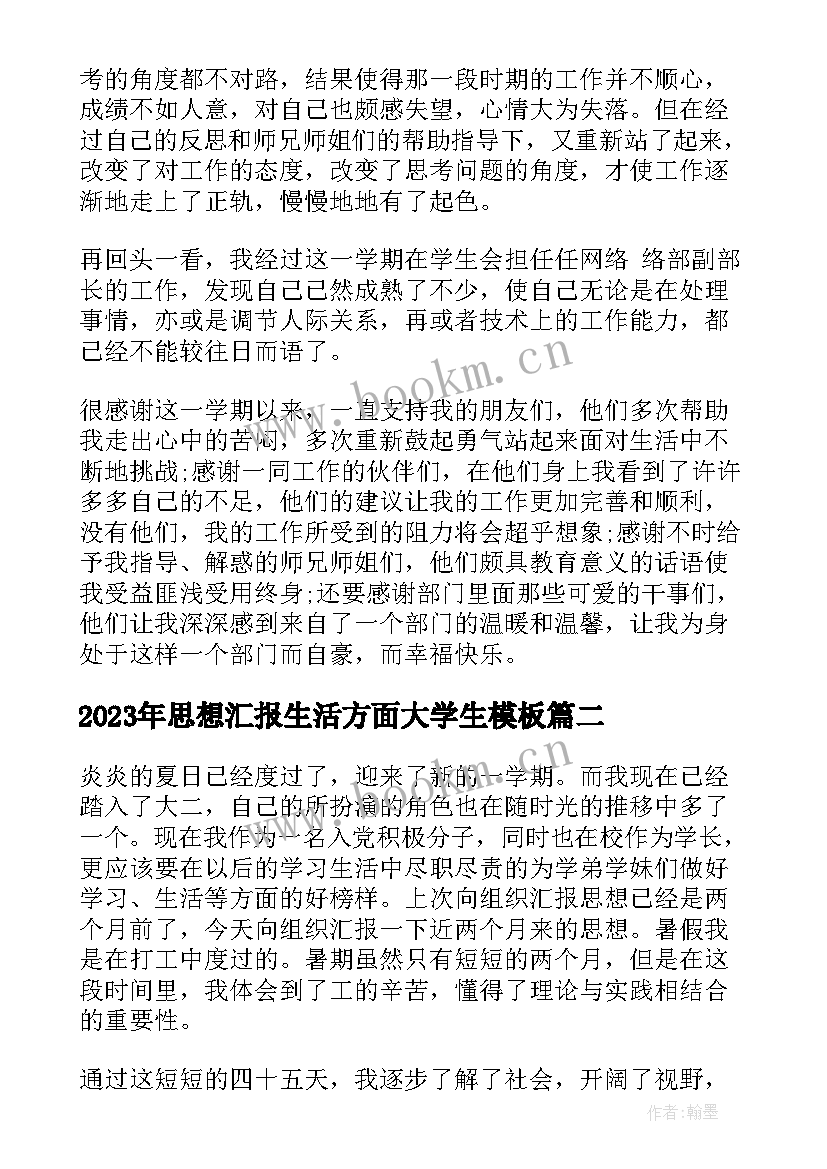 考的角度都不对路，结果使得那一段时期的工作并不顺心，成绩不如人意，对自己也颇感失望，心情大为失落。但在经过自己的反思和师兄师姐们的帮助指导下，又重新站了起来，改变了对工作的态度，改变了思考问题的角度，才使工作逐渐地走上了正轨，慢慢地地有了起色。

再回头一看，我经过这一学期在学生会担任任网络 络部副部长的工作，发现自己已然成熟了不少，使自己无论是在处理事情，亦或是调节人际关系，再或者技术上的工作能力，都已经不能较往日而语了。

很感谢这一学期以来，一直支持我的朋友们，他们多次帮助我走出心中的苦闷，多次重新鼓起勇气站起来面对生活中不断地挑战;感谢一同工作的伙伴们，在他们身上我看到了许许多多自己的不足，他们的建议让我的工作更加完善和顺利，没有他们，我的工作所受到的阻力将会超乎想象;感谢不时给予我指导、解惑的师兄师姐们，他们颇具教育意义的话语使我受益匪浅受用终身;还要感谢部门里面那些可爱的干事们，他们让我深深感到来自了一个部门的温暖和温馨，让我为身处于这样一个部门而自豪，而幸福快乐。

2023年思想汇报生活方面大学生模板篇二

炎炎的夏日已经度过了，迎来了新的一学期。而我现在已经踏入了大二，自己的所扮演的角色也在随时光的推移中多了一个。现在我作为一名入党积极分子，同时也在校作为学长，更应该要在以后的学习生活中尽职尽责的为学弟学妹们做好学习、生活等方面的好榜样。上次向组织汇报思想已经是两个月前了，今天向组织汇报一下近两个月来的思想。暑假我是在打工中度过的。暑期虽然只有短短的两个月，但是在这段时间里，我体会到了工的辛苦，懂得了理论与实践相结合的重要性。

通过这短短的四十五天，我逐步了解了社会，开阔了视野，

www.bookm.cn

作者：翰墨